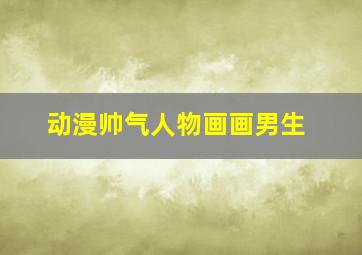 动漫帅气人物画画男生